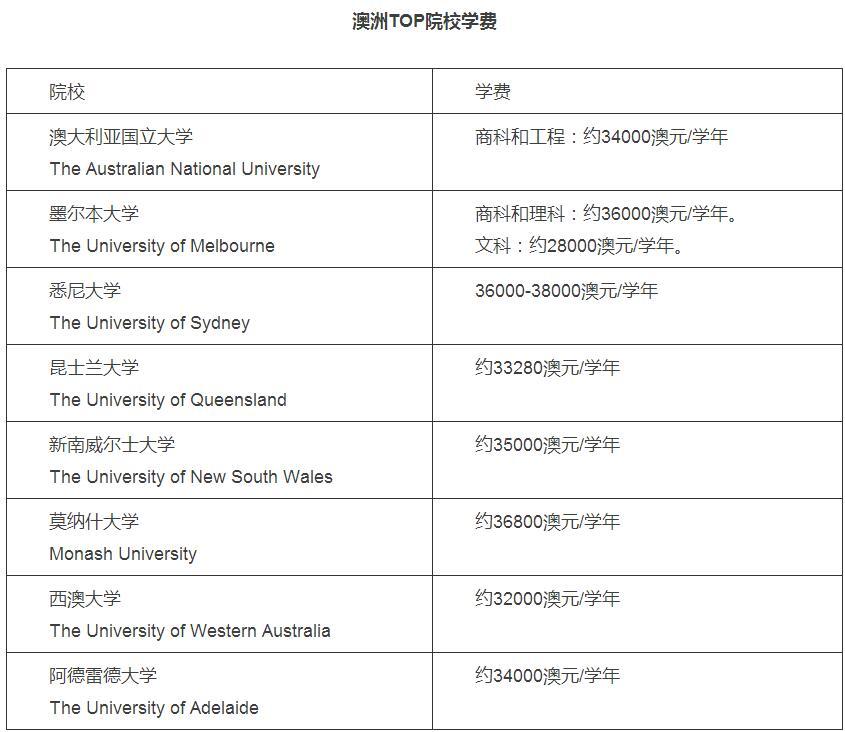 澳洲TOP院校学费

| 院校 | 学费 |
|---|---|
| 澳大利亚国立大学 The Australian National University | 商科和工程：约34000澳元/学年 |
| 墨尔本大学 The University of Melbourne | 商科和理科：约36000澳元/学年。 文科：约28000澳元/学年。 |
| 悉尼大学 The University of Sydney | 36000-38000澳元/学年 |
| 昆士兰大学 The University of Queensland | 约33280澳元/学年 |
| 新南威尔士大学 The University of New South Wales | 约35000澳元/学年 |
| 莫纳什大学 Monash University | 约36800澳元/学年 |
| 西澳大学 The University of Western Australia | 约32000澳元/学年 |
| 阿德雷德大学 The University of Adelaide | 约34000澳元/学年 |